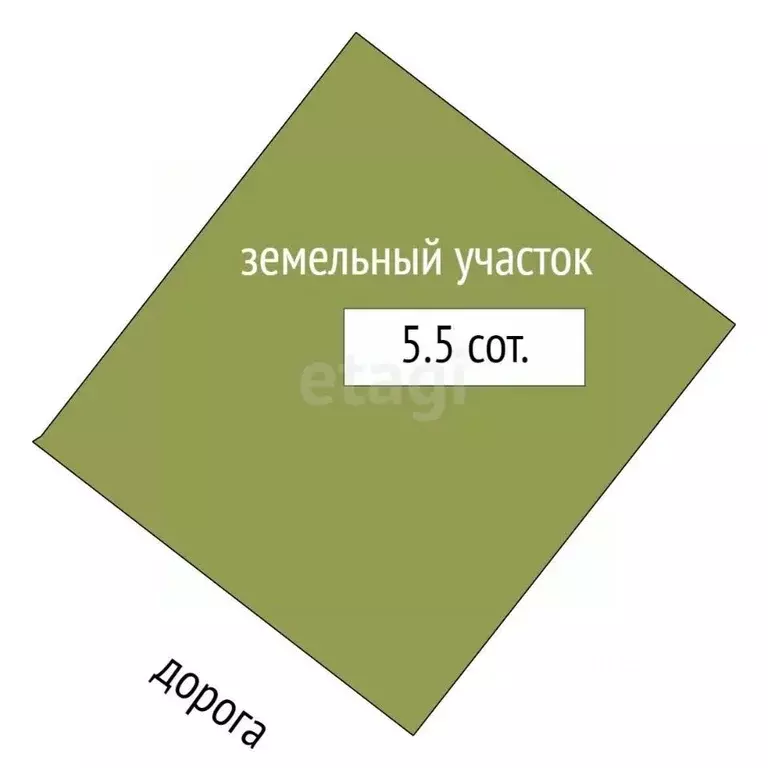 земельный участок

5.5 сот.

etagi

дорога